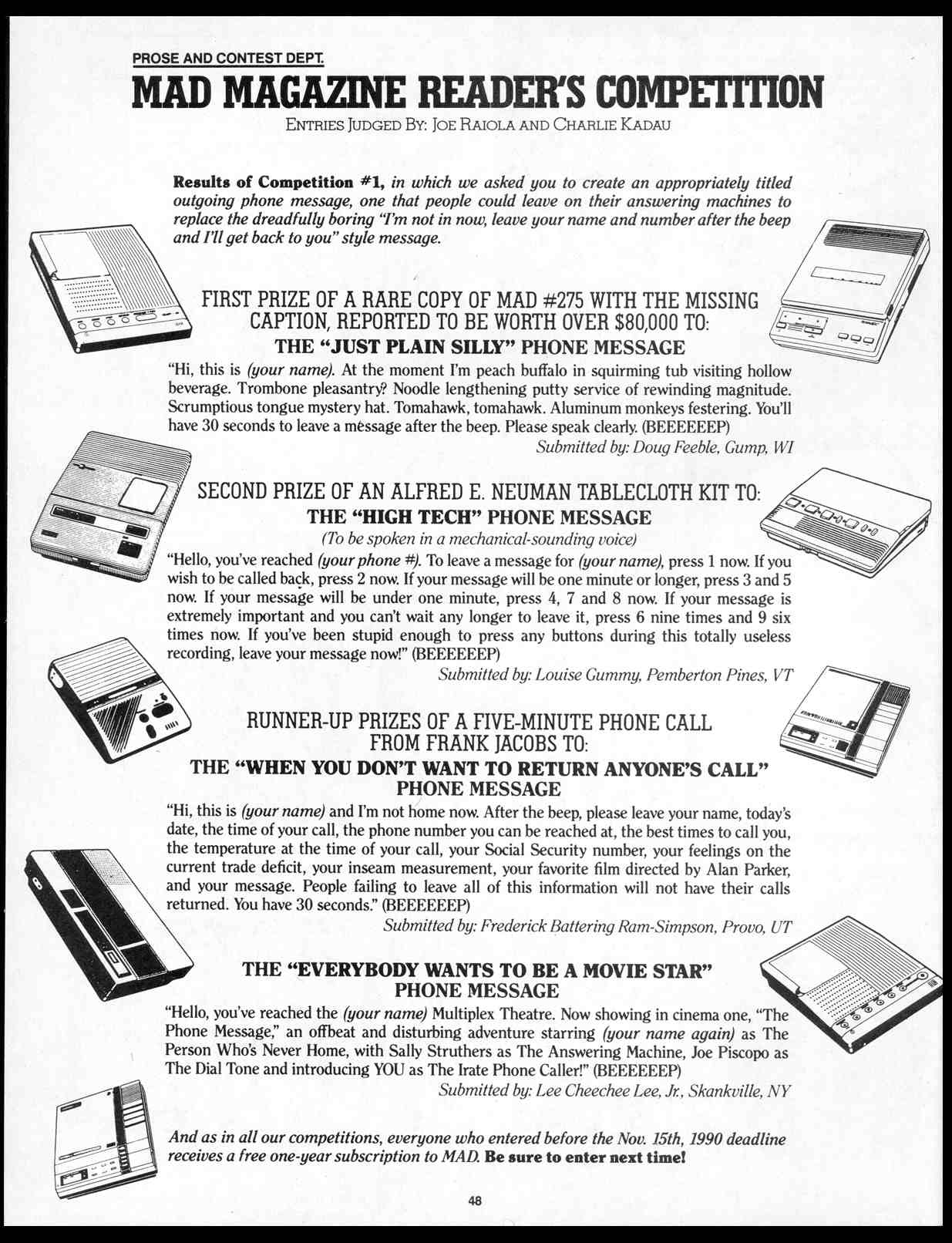 PROSE AND CONTEST DEPT.

MAD MAGAZINE READER'S COMPETITION

ENTRIES JUDGED BY: JOE RAIOLA AND CHARLIE KADAU

Results of Competition #1, in which we asked you to create an appropriately titled outgoing phone message, one that people could leave on their answering machines to replace the dreadfully boring "I'm not in now, leave your name and number after the beep and I'll get back to you" style message.

FIRST PRIZE OF A RARE COPY OF MAD #275 WITH THE MISSING CAPTION, REPORTED TO BE WORTH OVER $80,000 TO:

THE "JUST PLAIN SILLY" PHONE MESSAGE

"Hi, this is (your name). At the moment I'm peach buffalo in squirming tub visiting hollow beverage. Trombone pleasantry? Noodle lengthening putty service of rewinding magnitude. Scrumptious tongue mystery hat. Tomahawk, tomahawk. Aluminum monkeys festering. You'll have 30 seconds to leave a message after the beep. Please speak clearly. (BEEEEEEP)

Submitted by: Doug Feeble, Gump, WI

SECOND PRIZE OF AN ALFRED E. NEUMAN TABLECLOTH KIT TO:

THE "HIGH TECH" PHONE MESSAGE

(To be spoken in a mechanical-sounding voice)

"Hello, you've reached (your phone #). To leave a message for (your name), press 1 now. If you wish to be called back, press 2 now. If your message will be one minute or longer, press 3 and 5 now. If your message will be under one minute, press 4, 7 and 8 now. If your message is extremely important and you can't wait any longer to leave it, press 6 nine times and 9 six times now. If you've been stupid enough to press any buttons during this totally useless recording, leave your message now!" (BEEEEEEP)

Submitted by: Louise Gummy, Pemberton Pines, VT

RUNNER-UP PRIZES OF A FIVE-MINUTE PHONE CALL FROM FRANK JACOBS TO:

THE "WHEN YOU DON'T WANT TO RETURN ANYONE'S CALL" PHONE MESSAGE

"Hi, this is (your name) and I'm not home now. After the beep, please leave your name, today's date, the time of your call, the phone number you can be reached at, the best times to call you, the temperature at the time of your call, your Social Security number, your feelings on the current trade deficit, your inseam measurement, your favorite film directed by Alan Parker, and your message. People failing to leave all of this information will not have their calls returned. You have 30 seconds." (BEEEEEEP)

Submitted by: Frederick Battering Ram-Simpson, Provo, UT

THE "EVERYBODY WANTS TO BE A MOVIE STAR" PHONE MESSAGE

"Hello, you've reached the (your name) Multiplex Theatre. Now showing in cinema one, "The Phone Message," an offbeat and disturbing adventure starring (your name again) as The Person Who's Never Home, with Sally Struthers as The Answering Machine, Joe Piscopo as The Dial Tone and introducing YOU as The Irate Phone Caller!" (BEEEEEEP)

Submitted by: Lee Cheechee Lee, Jr., Skankville, NY

And as in all our competitions, everyone who entered before the Nov. 15th, 1990 deadline receives a free one-year subscription to MAD. Be sure to enter next time!

48